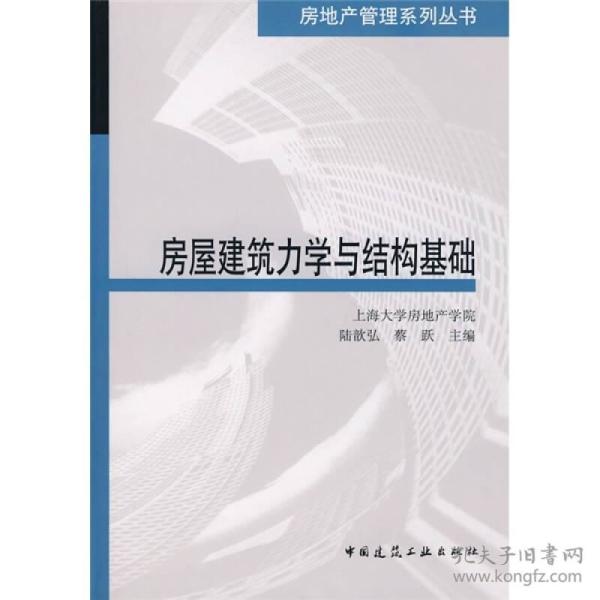 房地产管理系列丛书

房屋建筑力学与结构基础

上海大学房地产学院
陆歆弘　蔡　跃　主编

中国建筑工业出版社

孔夫子旧書网
www.kongfz.com